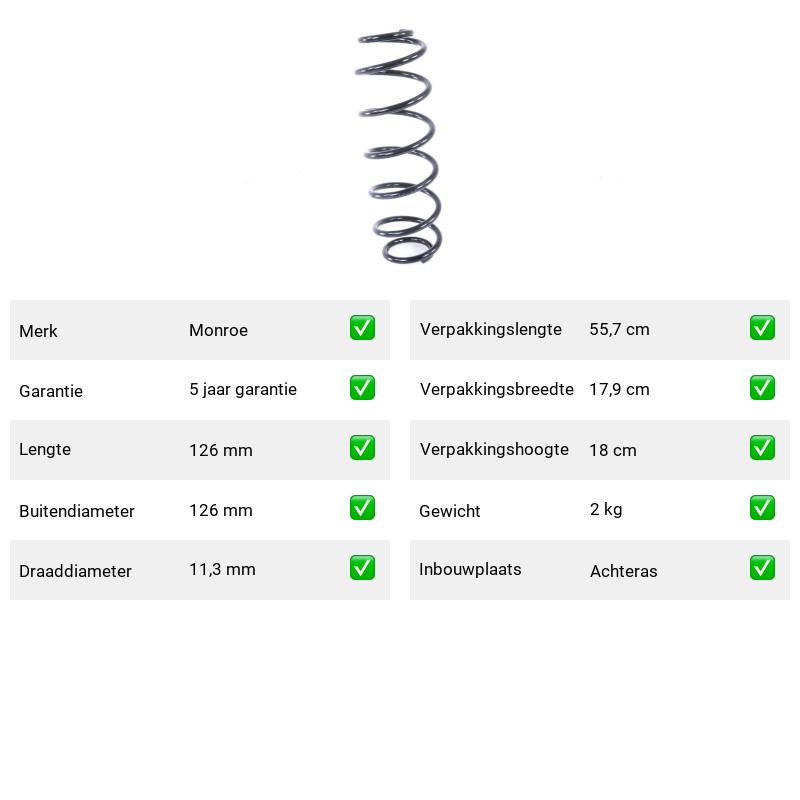 | Merk | Monroe | ✅ |
|---|---|---|
| Garantie | 5 jaar garantie | ✅ |
| Lengte | 126 mm | ✅ |
| Buitendiameter | 126 mm | ✅ |
| Draaddiameter | 11,3 mm | ✅ |

| Verpakkingslengte | 55,7 cm | ✅ |
|---|---|---|
| Verpakkingsbreedte | 17,9 cm | ✅ |
| Verpakkingshoogte | 18 cm | ✅ |
| Gewicht | 2 kg | ✅ |
| Inbouwplaats | Achteras | ✅ |